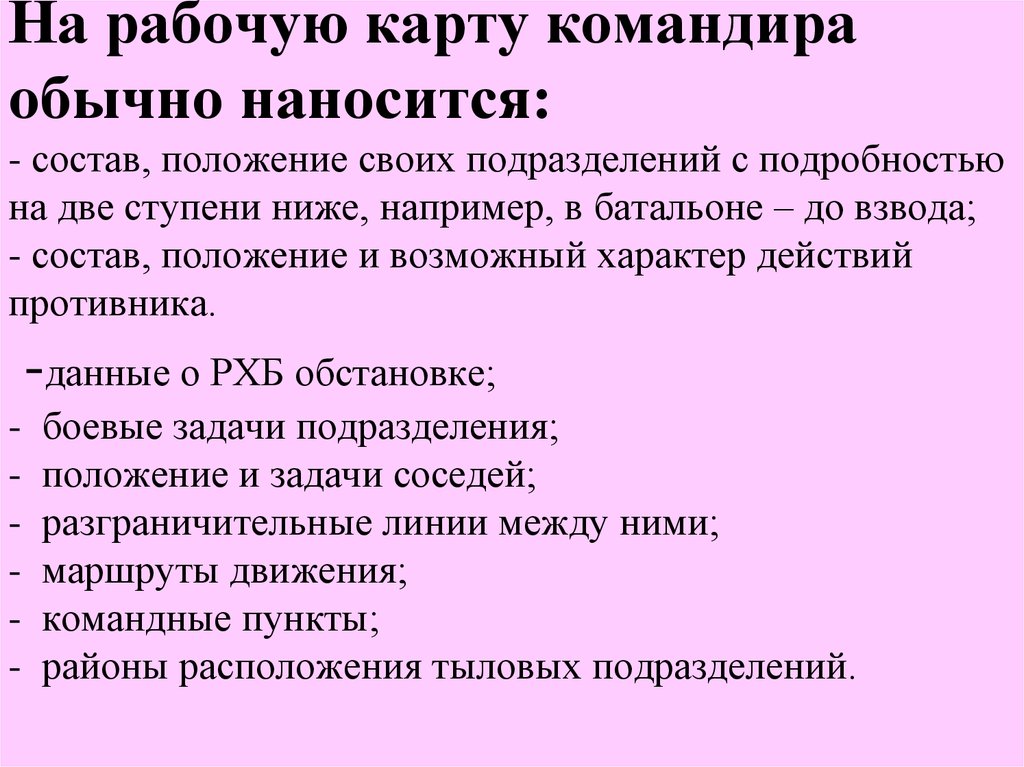 На рабочую карту командира обычно наносится:
- состав, положение своих подразделений с подробностью на две ступени ниже, например, в батальоне – до взвода;
- состав, положение и возможный характер действий противника.

-данные о РХБ обстановке;
- боевые задачи подразделения;
- положение и задачи соседей;
- разграничительные линии между ними;
- маршруты движения;
- командные пункты;
- районы расположения тыловых подразделений.